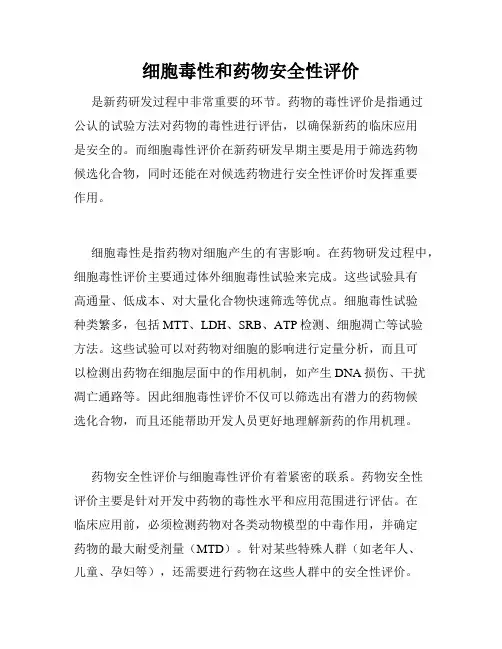 细胞毒性和药物安全性评价

是新药研发过程中非常重要的环节。药物的毒性评价是指通过公认的试验方法对药物的毒性进行评估，以确保新药的临床应用是安全的。而细胞毒性评价在新药研发早期主要是用于筛选药物候选化合物，同时还能在对候选药物进行安全性评价时发挥重要作用。

细胞毒性是指药物对细胞产生的有害影响。在药物研发过程中，细胞毒性评价主要通过体外细胞毒性试验来完成。这些试验具有高通量、低成本、对大量化合物快速筛选等优点。细胞毒性试验种类繁多，包括 MTT、LDH、SRB、ATP 检测、细胞凋亡等试验方法。这些试验可以对药物对细胞的影响进行定量分析，而且可以检测出药物在细胞层面中的作用机制，如产生 DNA 损伤、干扰凋亡通路等。因此细胞毒性评价不仅可以筛选出有潜力的药物候选化合物，而且还能帮助开发人员更好地理解新药的作用机理。

药物安全性评价与细胞毒性评价有着紧密的联系。药物安全性评价主要是针对开发中药物的毒性水平和应用范围进行评估。在临床应用前，必须检测药物对各类动物模型的中毒作用，并确定药物的最大耐受剂量（MTD）。针对某些特殊人群（如老年人、儿童、孕妇等），还需要进行药物在这些人群中的安全性评价。